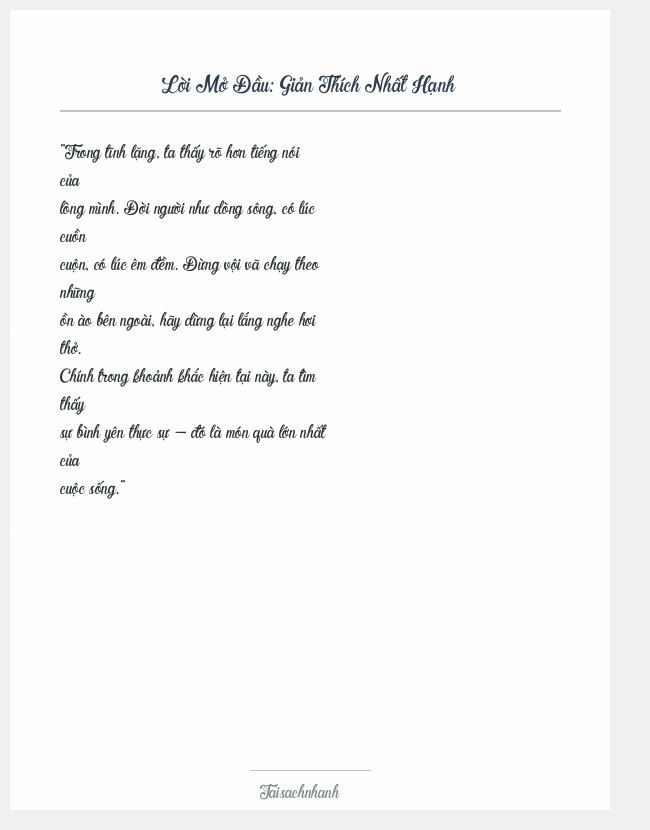 Lời Mở Đầu: Giản Thích Nhất Hạnh

"Trong tĩnh lặng, ta thấy rõ hơn tiếng nói của lòng mình. Đời người như dòng sông, có lúc cuồn cuộn, có lúc êm đềm. Đừng vội vã chạy theo những ồn ào bên ngoài, hãy dừng lại lắng nghe hơi thở. Chính trong khoảnh khắc hiện tại này, ta tìm thấy sự bình yên thực sự — đó là món quà lớn nhất của cuộc sống."

Taisachnhanh